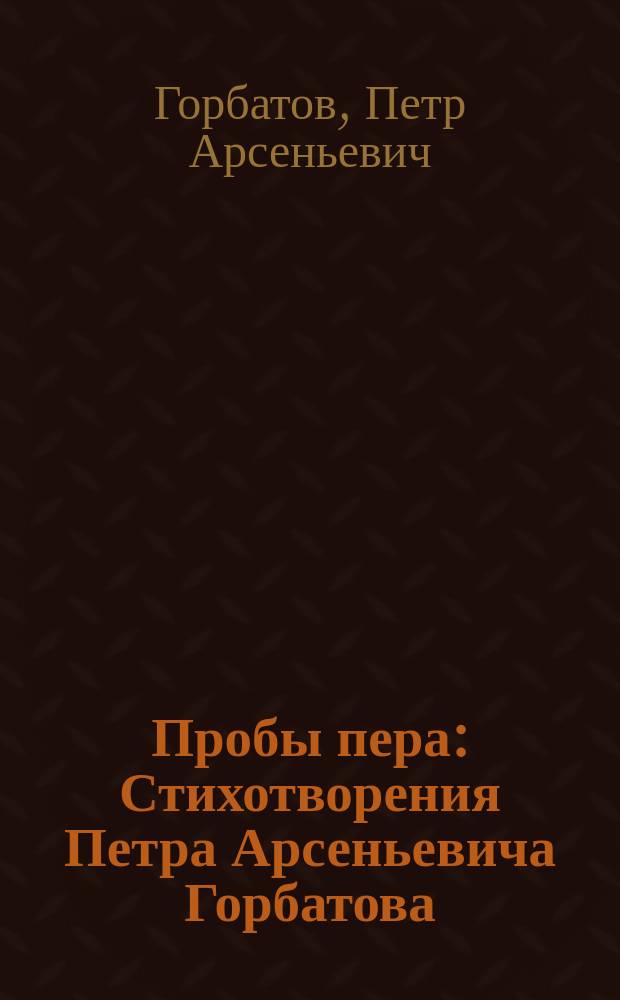 Горбатов, Петр Арсеньевич

Пробы пера: Стихотворения Петра Арсеньевича Горбатова